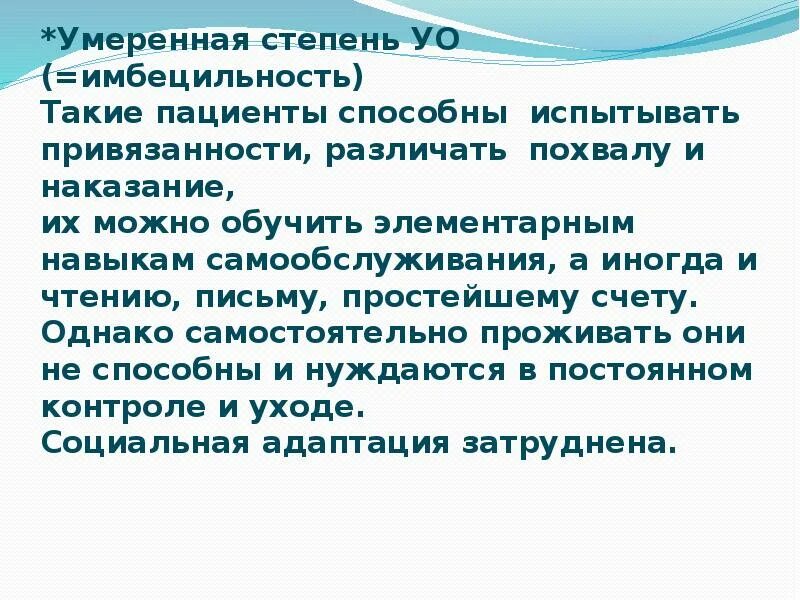 *Умеренная степень УО (=имбецильность)
Такие пациенты способны испытывать привязанности, различать похвалу и наказание,
их можно обучить элементарным навыкам самообслуживания, а иногда и чтению, письму, простейшему счету.
Однако самостоятельно проживать они не способны и нуждаются в постоянном контроле и уходе.
Социальная адаптация затруднена.